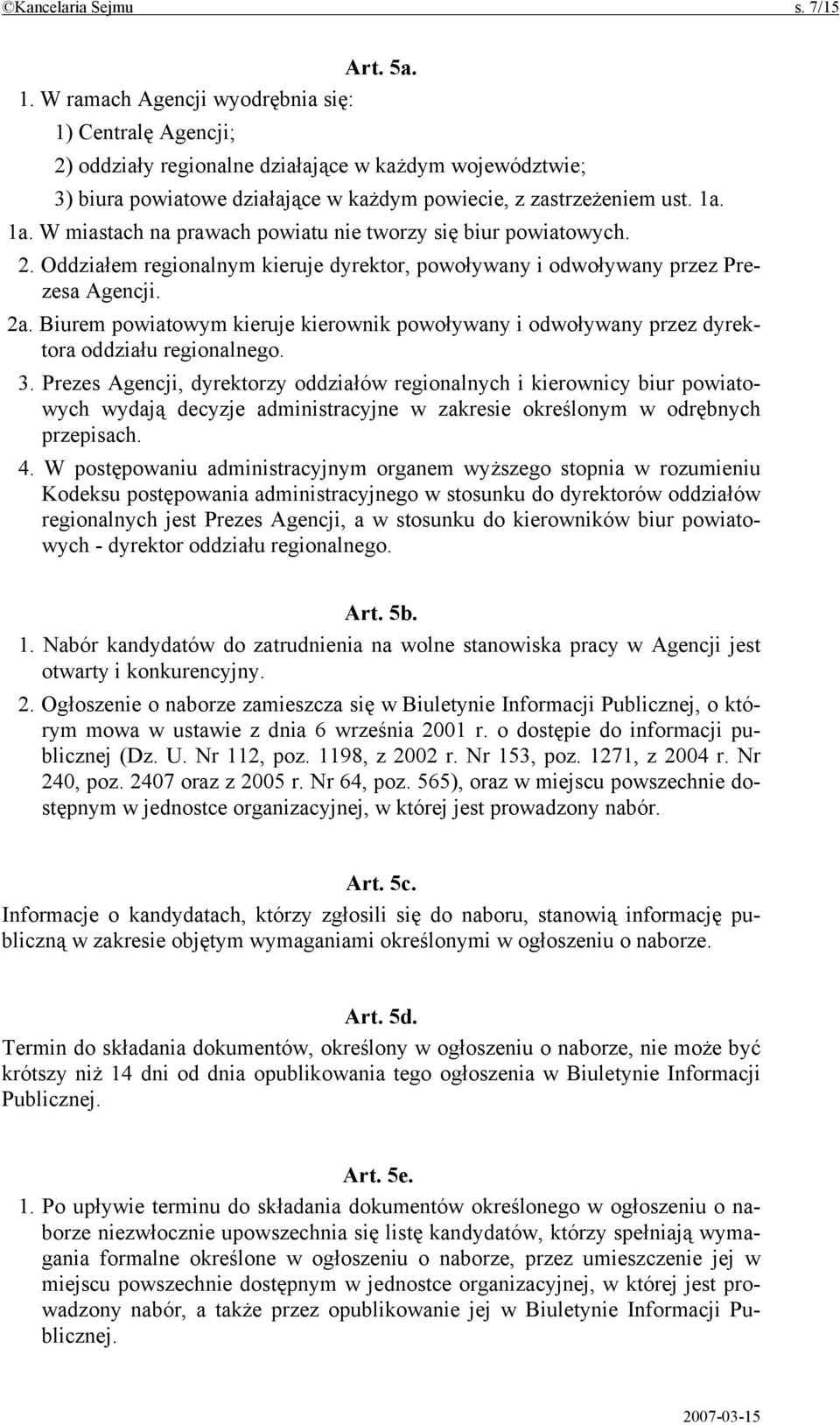 ©Kancelaria Sejmu s. 7/15

Art. 5a.

1. W ramach Agencji wyodrębnia się:

1) Centralę Agencji;

2) oddziały regionalne działające w każdym województwie;

3) biura powiatowe działające w każdym powiecie, z zastrzeżeniem ust. 1a.

1a. W miastach na prawach powiatu nie tworzy się biur powiatowych.

2. Oddziałem regionalnym kieruje dyrektor, powoływany i odwoływany przez Prezesa Agencji.

2a. Biurem powiatowym kieruje kierownik powoływany i odwoływany przez dyrektora oddziału regionalnego.

3. Prezes Agencji, dyrektorzy oddziałów regionalnych i kierownicy biur powiatowych wydają decyzje administracyjne w zakresie określonym w odrębnych przepisach.

4. W postępowaniu administracyjnym organem wyższego stopnia w rozumieniu Kodeksu postępowania administracyjnego w stosunku do dyrektorów oddziałów regionalnych jest Prezes Agencji, a w stosunku do kierowników biur powiatowych - dyrektor oddziału regionalnego.

Art. 5b.

1. Nabór kandydatów do zatrudnienia na wolne stanowiska pracy w Agencji jest otwarty i konkurencyjny.

2. Ogłoszenie o naborze zamieszcza się w Biuletynie Informacji Publicznej, o którym mowa w ustawie z dnia 6 września 2001 r. o dostępie do informacji publicznej (Dz. U. Nr 112, poz. 1198, z 2002 r. Nr 153, poz. 1271, z 2004 r. Nr 240, poz. 2407 oraz z 2005 r. Nr 64, poz. 565), oraz w miejscu powszechnie dostępnym w jednostce organizacyjnej, w której jest prowadzony nabór.

Art. 5c.

Informacje o kandydatach, którzy zgłosili się do naboru, stanowią informację publiczną w zakresie objętym wymaganiami określonymi w ogłoszeniu o naborze.

Art. 5d.

Termin do składania dokumentów, określony w ogłoszeniu o naborze, nie może być krótszy niż 14 dni od dnia opublikowania tego ogłoszenia w Biuletynie Informacji Publicznej.

Art. 5e.

1. Po upływie terminu do składania dokumentów określonego w ogłoszeniu o naborze niezwłocznie upowszechnia się listę kandydatów, którzy spełniają wymagania formalne określone w ogłoszeniu o naborze, przez umieszczenie jej w miejscu powszechnie dostępnym w jednostce organizacyjnej, w której jest prowadzony nabór, a także przez opublikowanie jej w Biuletynie Informacji Publicznej.

2007-03-15